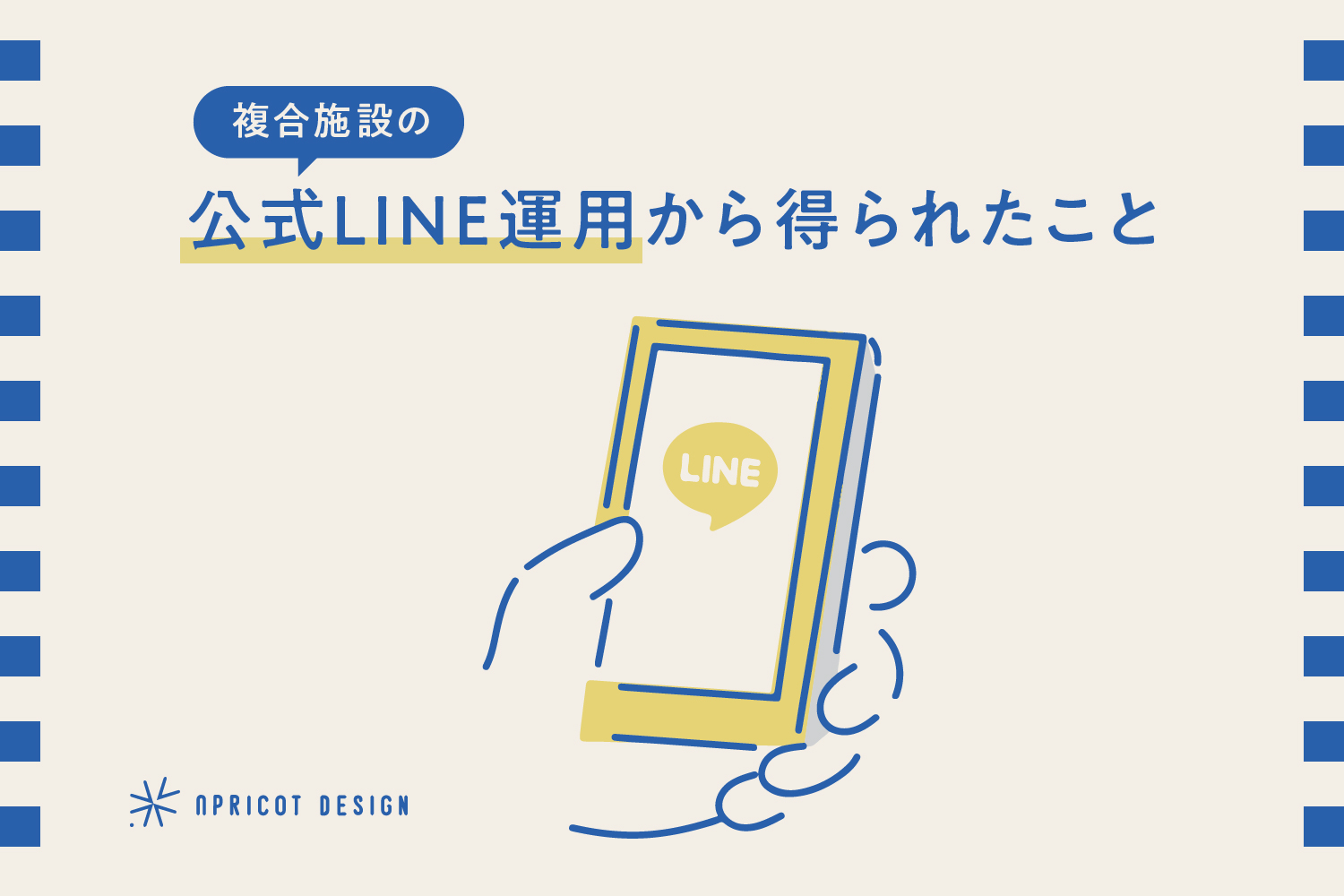 複合施設の

公式LINE運用から得られたこと

LINE

APRICOT DESIGN